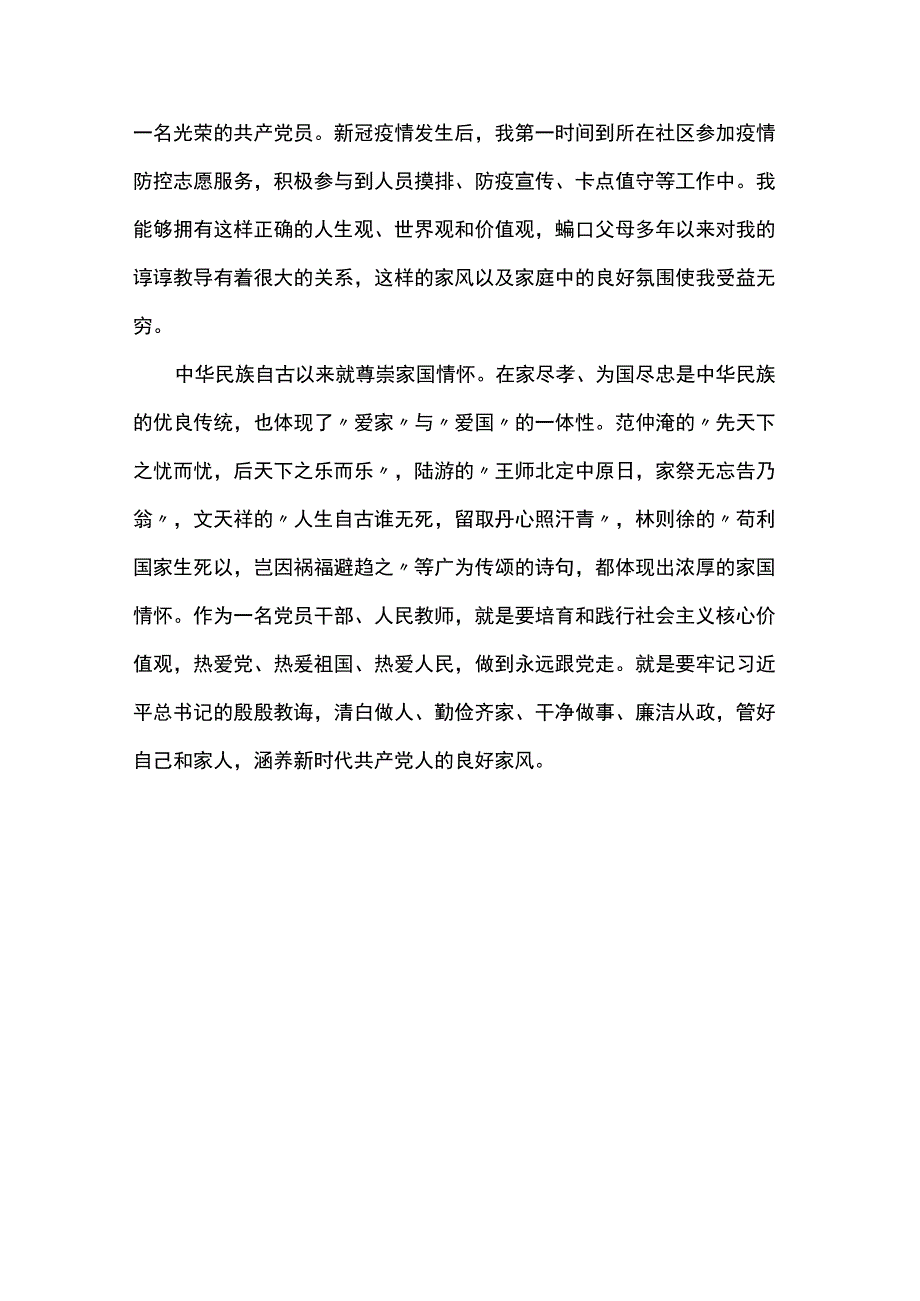 一名光荣的共产党员。新冠疫情发生后，我第一时间到所在社区参加疫情防控志愿服务，积极参与到人员摸排、防疫宣传、卡点值守等工作中。我能够拥有这样正确的人生观、世界观和价值观，蝙口父母多年以来对我的谆谆教导有着很大的关系，这样的家风以及家庭中的良好氛围使我受益无穷。

中华民族自古以来就尊崇家国情怀。在家尽孝、为国尽忠是中华民族的优良传统，也体现了〃爱家〃与〃爱国〃的一体性。范仲淹的〃先天下之忧而忧，后天下之乐而乐〃，陆游的〃王师北定中原日，家祭无忘告乃翁〃，文天祥的〃人生自古谁无死，留取丹心照汗青〃，林则徐的〃苟利国家生死以，岂因祸福避趋之〃等广为传颂的诗句，都体现出浓厚的家国情怀。作为一名党员干部、人民教师，就是要培育和践行社会主义核心价值观，热爱党、热爱祖国、热爱人民，做到永远跟党走。就是要牢记习近平总书记的殷殷教诲，清白做人、勤俭齐家、干净做事、廉洁从政，管好自己和家人，涵养新时代共产党人的良好家风。